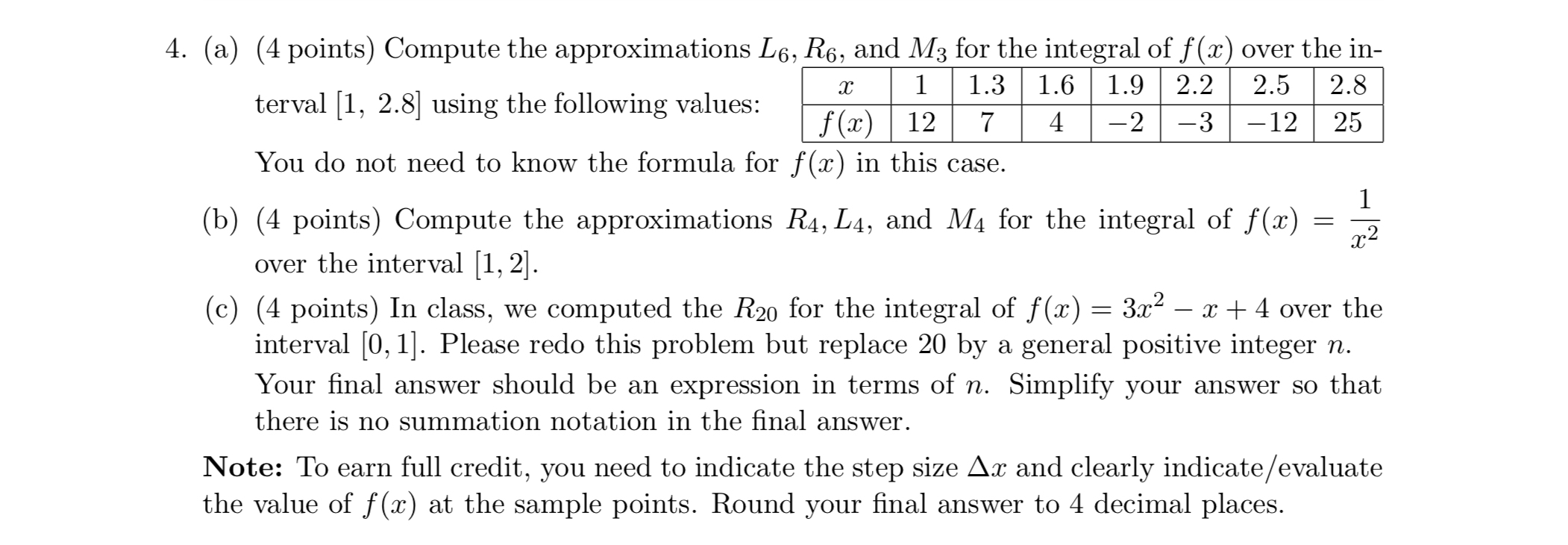 4. (a) (4 points) Compute the approximations $L_6, R_6$, and $M_3$ for the integral of $f(x)$ over the interval $[1, 2.8]$ using the following values:

| $x$ | 1 | 1.3 | 1.6 | 1.9 | 2.2 | 2.5 | 2.8 |
|---|---|---|---|---|---|---|---|
| $f(x)$ | 12 | 7 | 4 | $-2$ | $-3$ | $-12$ | 25 |

You do not need to know the formula for $f(x)$ in this case.

(b) (4 points) Compute the approximations $R_4, L_4$, and $M_4$ for the integral of $f(x) = \frac{1}{x^2}$ over the interval $[1, 2]$.

(c) (4 points) In class, we computed the $R_{20}$ for the integral of $f(x) = 3x^2 - x + 4$ over the interval $[0, 1]$. Please redo this problem but replace 20 by a general positive integer $n$. Your final answer should be an expression in terms of $n$. Simplify your answer so that there is no summation notation in the final answer.

Note: To earn full credit, you need to indicate the step size $\Delta x$ and clearly indicate/evaluate the value of $f(x)$ at the sample points. Round your final answer to 4 decimal places.